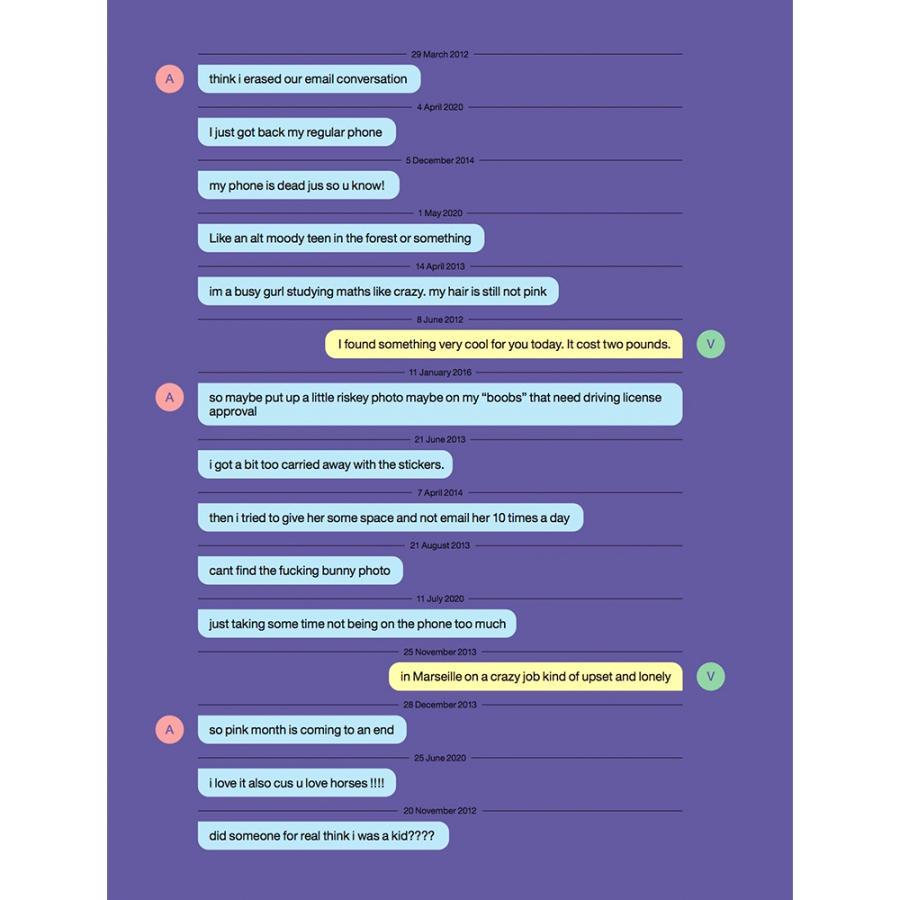 29 March 2012

A

think i erased our email conversation

4 April 2020

I just got back my regular phone

5 December 2014

my phone is dead jus so u know!

1 May 2020

Like an alt moody teen in the forest or something

14 April 2013

im a busy gurl studying maths like crazy. my hair is still not pink

8 June 2012

I found something very cool for you today. It cost two pounds.

V

11 January 2016

A

so maybe put up a little riskey photo maybe on my "boobs" that need driving license approval

21 June 2013

i got a bit too carried away with the stickers.

7 April 2014

then i tried to give her some space and not email her 10 times a day

21 August 2013

cant find the fucking bunny photo

11 July 2020

just taking some time not being on the phone too much

25 November 2013

in Marseille on a crazy job kind of upset and lonely

V

28 December 2013

A

so pink month is coming to an end

25 June 2020

i love it also cus u love horses !!!!

20 November 2012

did someone for real think i was a kid????